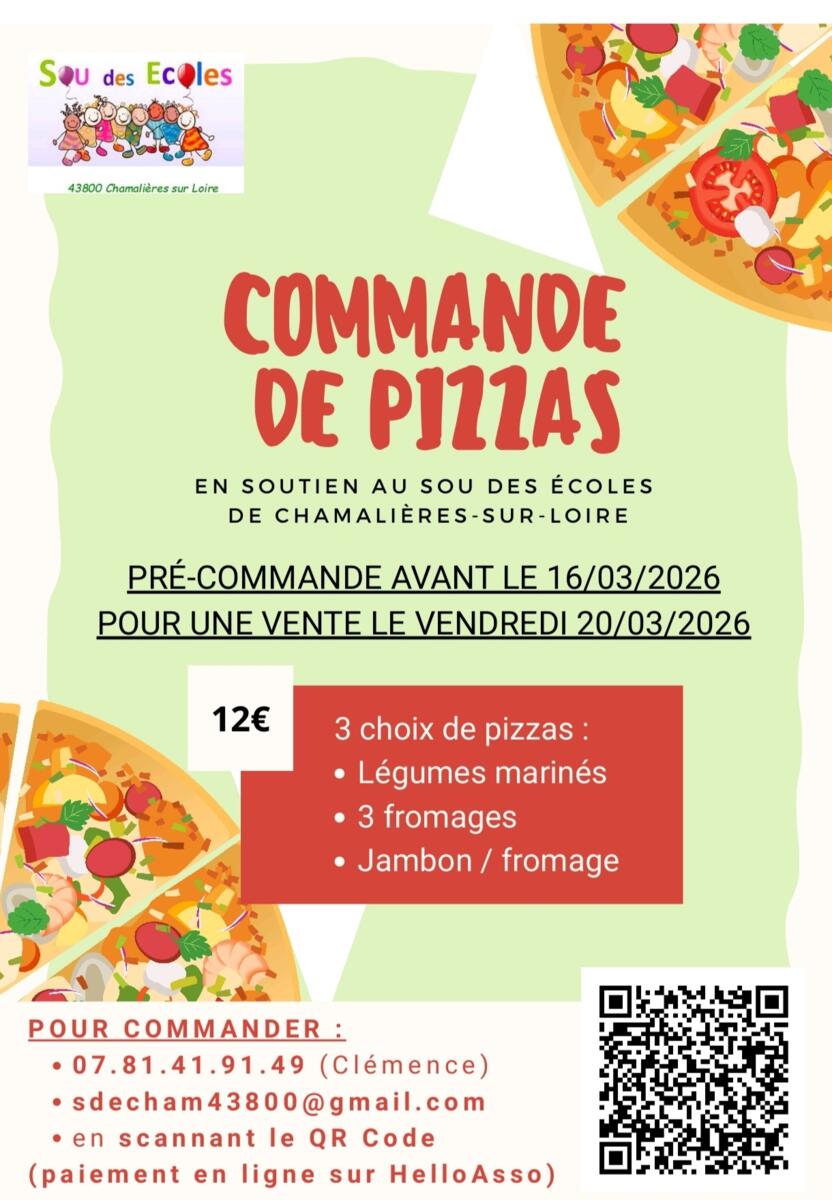 Sou des Ecoles
43800 Chamalières sur Loire

COMMANDE DE PIZZAS

EN SOUTIEN AU SOU DES ÉCOLES DE CHAMALIÈRES-SUR-LOIRE

PRÉ-COMMANDE AVANT LE 16/03/2026
POUR UNE VENTE LE VENDREDI 20/03/2026

12€

3 choix de pizzas :
• Légumes marinés
• 3 fromages
• Jambon / fromage

POUR COMMANDER :
• 07.81.41.91.49 (Clémence)
• sdecham43800@gmail.com
• en scannant le QR Code
(paiement en ligne sur HelloAsso)